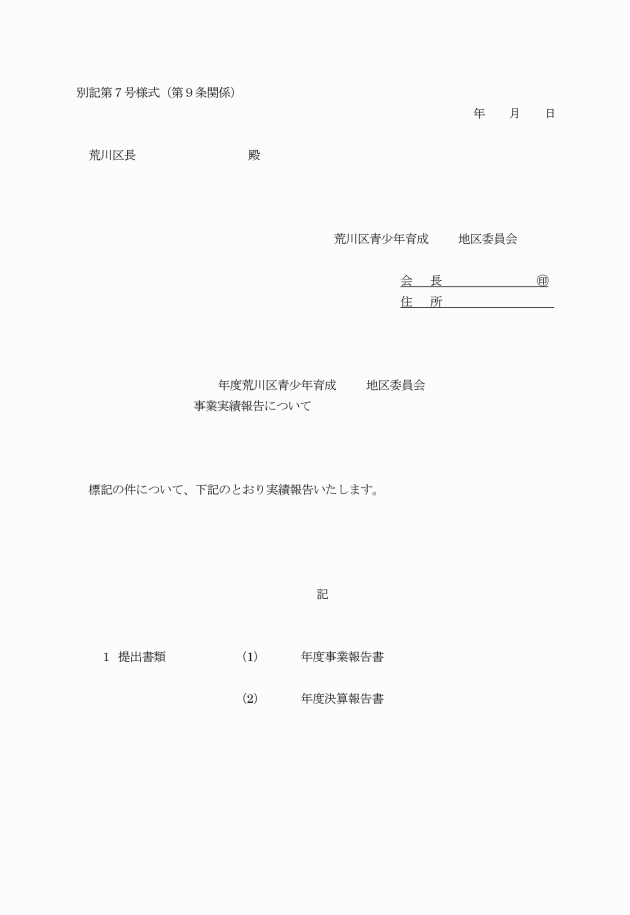 別記第７号様式（第９条関係）

年　　月　　日

荒川区長　　　　　　　　　殿

荒川区青少年育成　　　地区委員会

会　長　　　　　　　　㊞
住　所

年度荒川区青少年育成　　　地区委員会
事業実績報告について

標記の件について、下記のとおり実績報告いたします。

記

１　提出書類　　　　　⑴　　　　年度事業報告書

⑵　　　　年度決算報告書